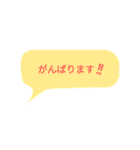 がんばります‼